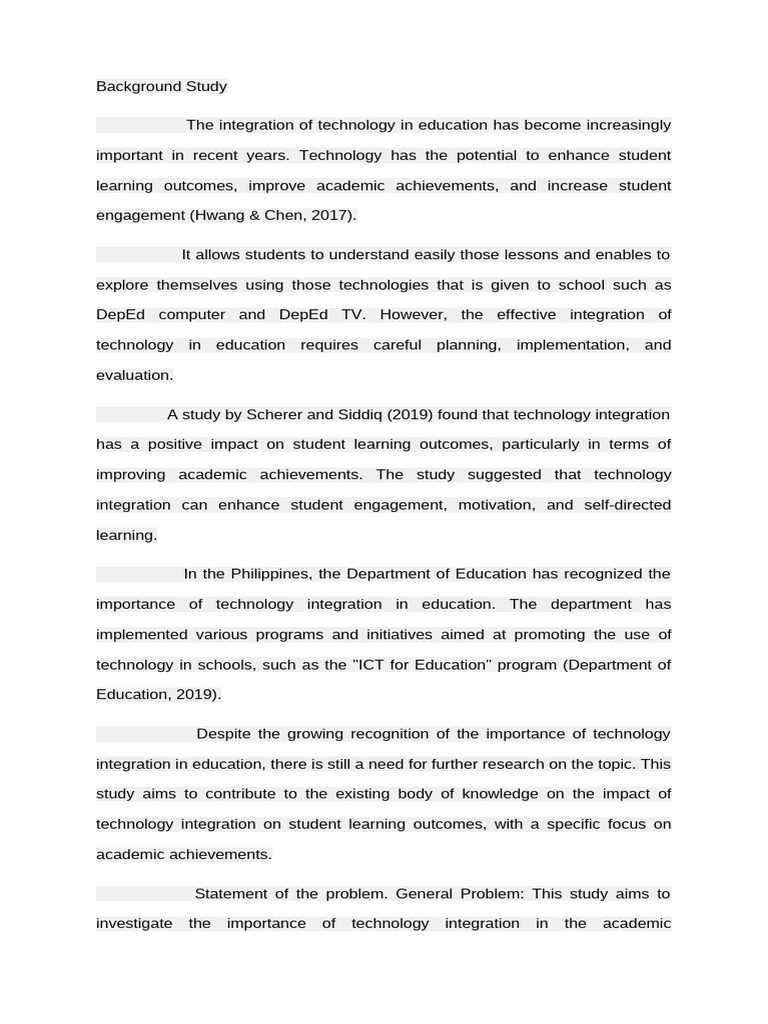 Background Study

The integration of technology in education has become increasingly important in recent years. Technology has the potential to enhance student learning outcomes, improve academic achievements, and increase student engagement (Hwang & Chen, 2017).

It allows students to understand easily those lessons and enables to explore themselves using those technologies that is given to school such as DepEd computer and DepEd TV. However, the effective integration of technology in education requires careful planning, implementation, and evaluation.

A study by Scherer and Siddiq (2019) found that technology integration has a positive impact on student learning outcomes, particularly in terms of improving academic achievements. The study suggested that technology integration can enhance student engagement, motivation, and self-directed learning.

In the Philippines, the Department of Education has recognized the importance of technology integration in education. The department has implemented various programs and initiatives aimed at promoting the use of technology in schools, such as the "ICT for Education" program (Department of Education, 2019).

Despite the growing recognition of the importance of technology integration in education, there is still a need for further research on the topic. This study aims to contribute to the existing body of knowledge on the impact of technology integration on student learning outcomes, with a specific focus on academic achievements.

Statement of the problem. General Problem: This study aims to investigate the importance of technology integration in the academic